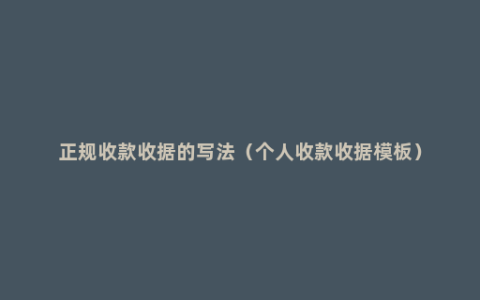 正规收款收据的写法（个人收款收据模板）